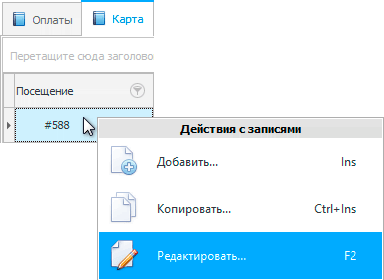 Оплаты
Карта

Перетащите сюда заголово

Посещение

#588

Действия с записями

Добавить... Ins

Копировать... Ctrl+Ins

Редактировать... F2